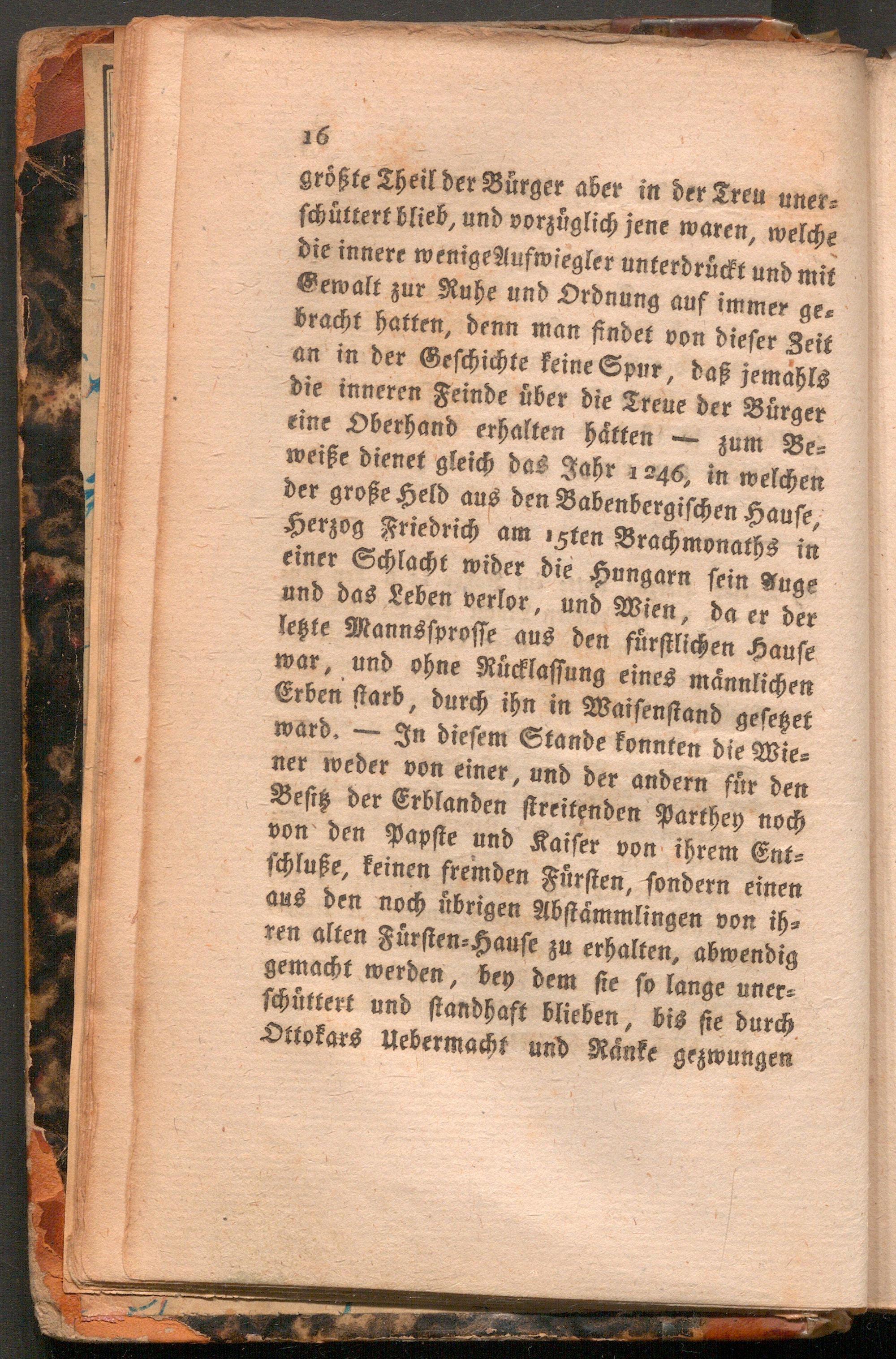 16

größte Theil der Bürger aber in der Treu unerschüttert blieb, und vorzüglich jene waren, welche die innere wenige Aufwiegler unterdrückt und mit Gewalt zur Ruhe und Ordnung auf immer gebracht hatten, denn man findet von dieser Zeit an in der Geschichte keine Spur, daß jemahls die inneren Feinde über die Treue der Bürger eine Oberhand erhalten hätten — zum Beweiße dienet gleich das Jahr 1246, in welchen der große Held aus den Babenbergischen Hause, Herzog Friedrich am 15ten Brachmonaths in einer Schlacht wider die Hungarn sein Auge und das Leben verlor, und Wien, da er der letzte Mannssprosse aus den fürstlichen Hause war, und ohne Rücklassung eines männlichen Erben starb, durch ihn in Waisenstand gesetzet ward. — In diesem Stande konnten die Wiener weder von einer, und der andern für den Besitz der Erblanden streitenden Parthey noch von den Papste und Kaiser von ihrem Entschluße, keinen fremden Fürsten, sondern einen aus den noch übrigen Abstämmlingen von ihren alten Fürsten-Hause zu erhalten, abwendig gemacht werden, bey dem sie so lange unerschüttert und standhaft blieben, bis sie durch Ottokars Uebermacht und Ränke gezwungen